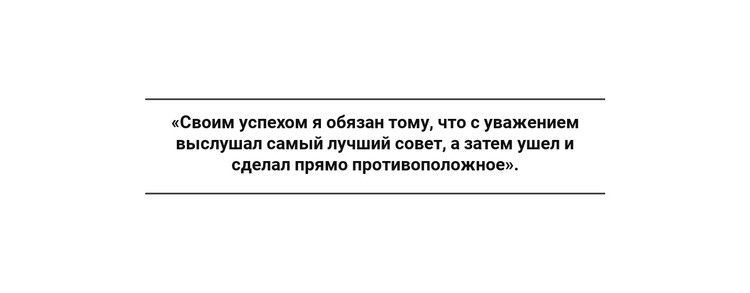 «Своим успехом я обязан тому, что с уважением выслушал самый лучший совет, а затем ушел и сделал прямо противоположное».